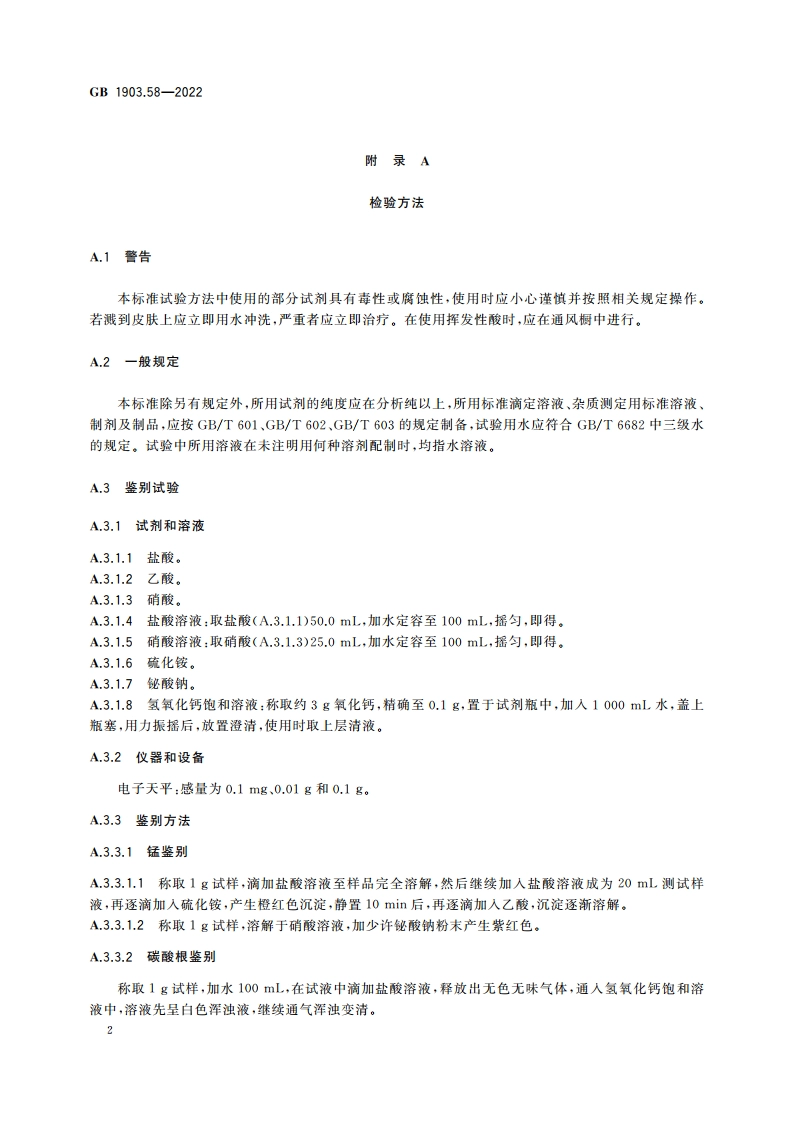 GB 1903.58—2022

附 录 A

检验方法

A.1 警告

本标准试验方法中使用的部分试剂具有毒性或腐蚀性，使用时应小心谨慎并按照相关规定操作。若溅到皮肤上应立即用水冲洗，严重者应立即治疗。在使用挥发性酸时，应在通风橱中进行。

A.2 一般规定

本标准除另有规定外，所用试剂的纯度应在分析纯以上，所用标准滴定溶液、杂质测定用标准溶液、制剂及制品，应按 GB/T 601、GB/T 602、GB/T 603 的规定制备，试验用水应符合 GB/T 6682 中三级水的规定。试验中所用溶液在未注明用何种溶剂配制时，均指水溶液。

A.3 鉴别试验

A.3.1 试剂和溶液

A.3.1.1 盐酸。
A.3.1.2 乙酸。
A.3.1.3 硝酸。
A.3.1.4 盐酸溶液：取盐酸(A.3.1.1)50.0 mL，加水定容至 100 mL，摇匀，即得。
A.3.1.5 硝酸溶液：取硝酸(A.3.1.3)25.0 mL，加水定容至 100 mL，摇匀，即得。
A.3.1.6 硫化铵。
A.3.1.7 铋酸钠。
A.3.1.8 氢氧化钙饱和溶液：称取约 3 g 氧化钙，精确至 0.1 g，置于试剂瓶中，加入 1 000 mL 水，盖上瓶塞，用力振摇后，放置澄清，使用时取上层清液。

A.3.2 仪器和设备

电子天平：感量为 0.1 mg、0.01 g 和 0.1 g。

A.3.3 鉴别方法

A.3.3.1 锰鉴别

A.3.3.1.1 称取 1 g 试样，滴加盐酸溶液至样品完全溶解，然后继续加入盐酸溶液成为 20 mL 测试样液，再逐滴加入硫化铵，产生橙红色沉淀，静置 10 min 后，再逐滴加入乙酸，沉淀逐渐溶解。
A.3.3.1.2 称取 1 g 试样，溶解于硝酸溶液，加少许铋酸钠粉末产生紫红色。

A.3.3.2 碳酸根鉴别

称取 1 g 试样，加水 100 mL，在试液中滴加盐酸溶液，释放出无色无味气体，通入氢氧化钙饱和溶液中，溶液先呈白色浑浊液，继续通气浑浊变清。

2